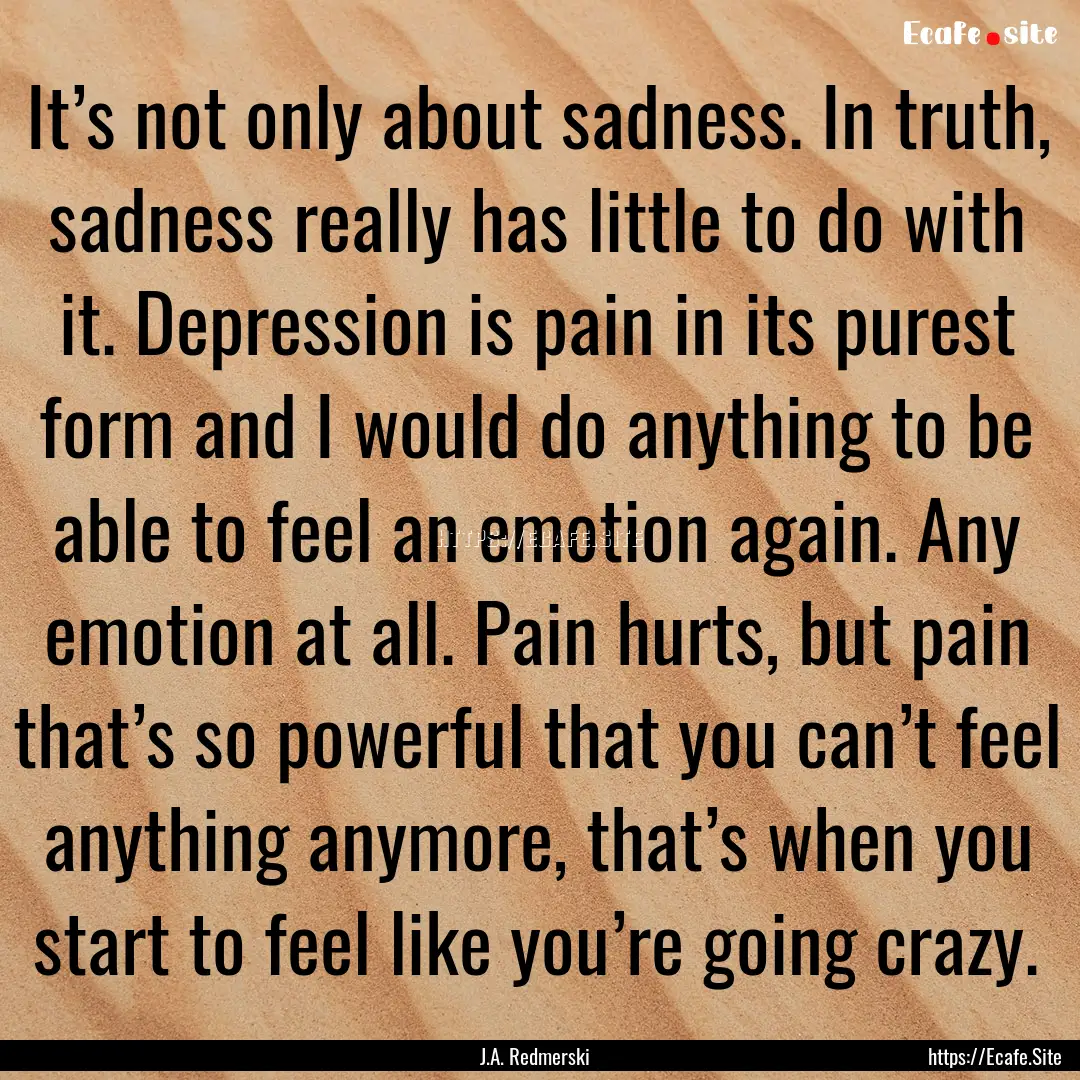 Ecafe.site

It’s not only about sadness. In truth, sadness really has little to do with it. Depression is pain in its purest form and I would do anything to be able to feel an emotion again. Any emotion at all. Pain hurts, but pain that’s so powerful that you can’t feel anything anymore, that’s when you start to feel like you’re going crazy.

HTTPS://ECAFE.SITE

J.A. Redmerski

https://Ecafe.Site